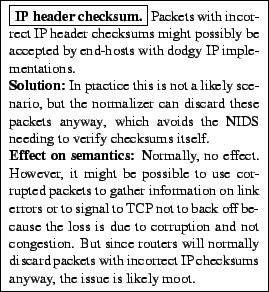 IP header checksum. Packets with incorrect IP header checksums might possibly be accepted by end-hosts with dodgy IP implementations.

Solution: In practice this is not a likely scenario, but the normalizer can discard these packets anyway, which avoids the NIDS needing to verify checksums itself.

Effect on semantics: Normally, no effect. However, it might be possible to use corrupted packets to gather information on link errors or to signal to TCP not to back off because the loss is due to corruption and not congestion. But since routers will normally discard packets with incorrect IP checksums anyway, the issue is likely moot.